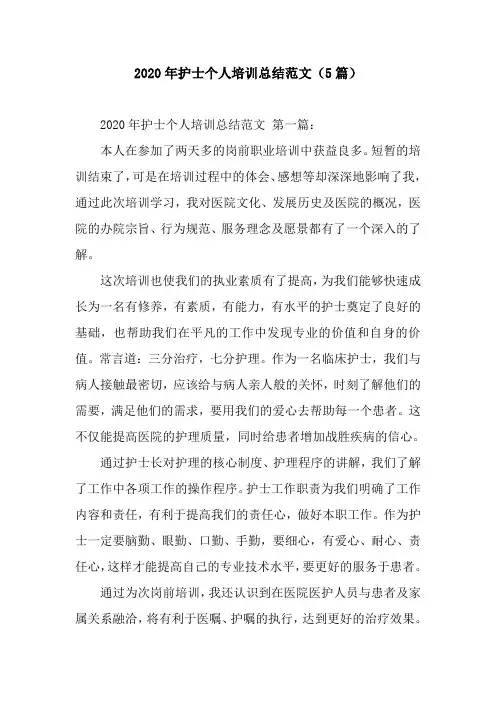 2020年护士个人培训总结范文（5篇）

2020年护士个人培训总结范文 第一篇：

本人在参加了两天多的岗前职业培训中获益良多。短暂的培训结束了，可是在培训过程中的体会、感想等却深深地影响了我，通过此次培训学习，我对医院文化、发展历史及医院的概况，医院的办院宗旨、行为规范、服务理念及愿景都有了一个深入的了解。

这次培训也使我们的执业素质有了提高，为我们能够快速成长为一名有修养，有素质，有能力，有水平的护士奠定了良好的基础，也帮助我们在平凡的工作中发现专业的价值和自身的价值。常言道：三分治疗，七分护理。作为一名临床护士，我们与病人接触最密切，应该给与病人亲人般的关怀，时刻了解他们的需要，满足他们的需求，要用我们的爱心去帮助每一个患者。这不仅能提高医院的护理质量，同时给患者增加战胜疾病的信心。

通过护士长对护理的核心制度、护理程序的讲解，我们了解了工作中各项工作的操作程序。护士工作职责为我们明确了工作内容和责任，有利于提高我们的责任心，做好本职工作。作为护士一定要脑勤、眼勤、口勤、手勤，要细心，有爱心、耐心、责任心，这样才能提高自己的专业技术水平，要更好的服务于患者。

通过为次岗前培训，我还认识到在医院医护人员与患者及家属关系融洽，将有利于医嘱、护嘱的执行，达到更好的治疗效果。